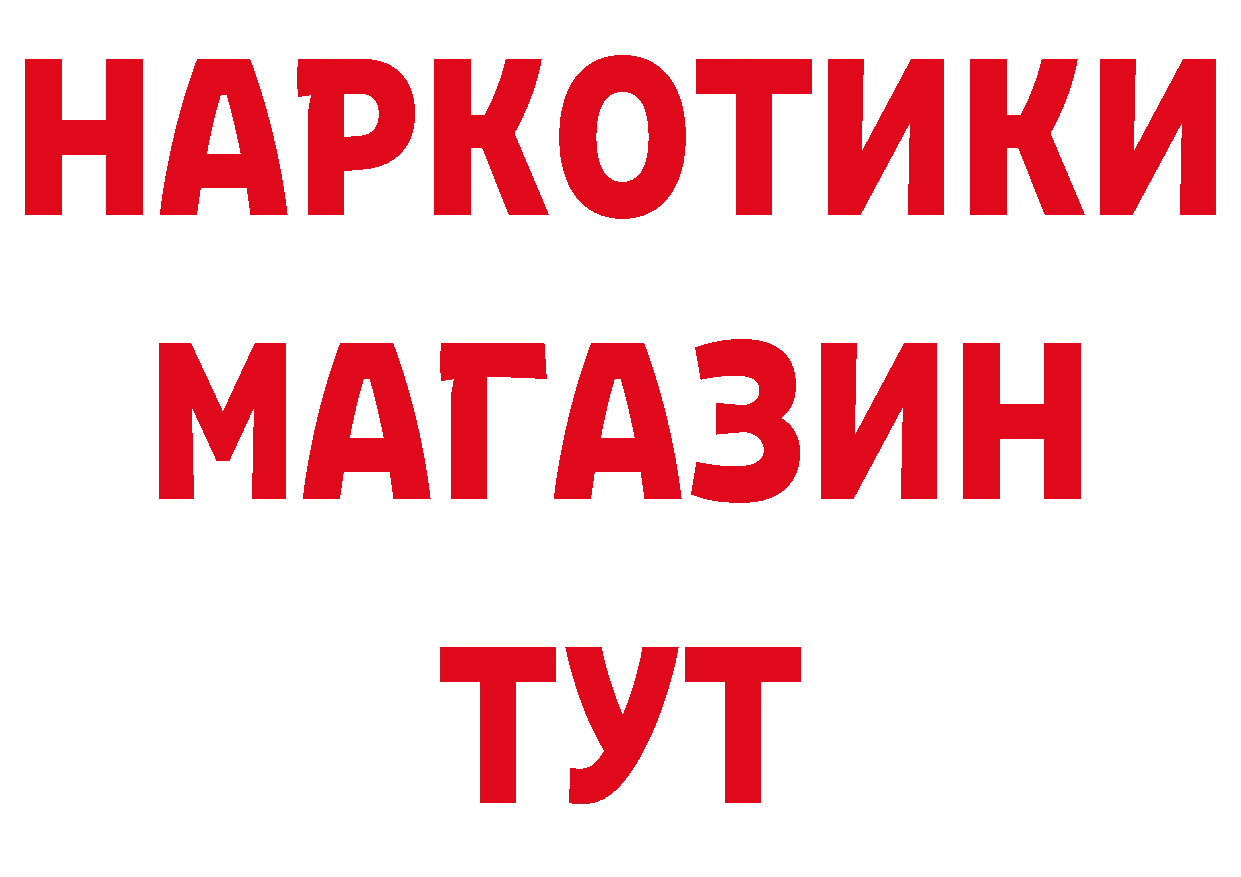 НАРКОТИКИ МАГАЗИН ТУТ